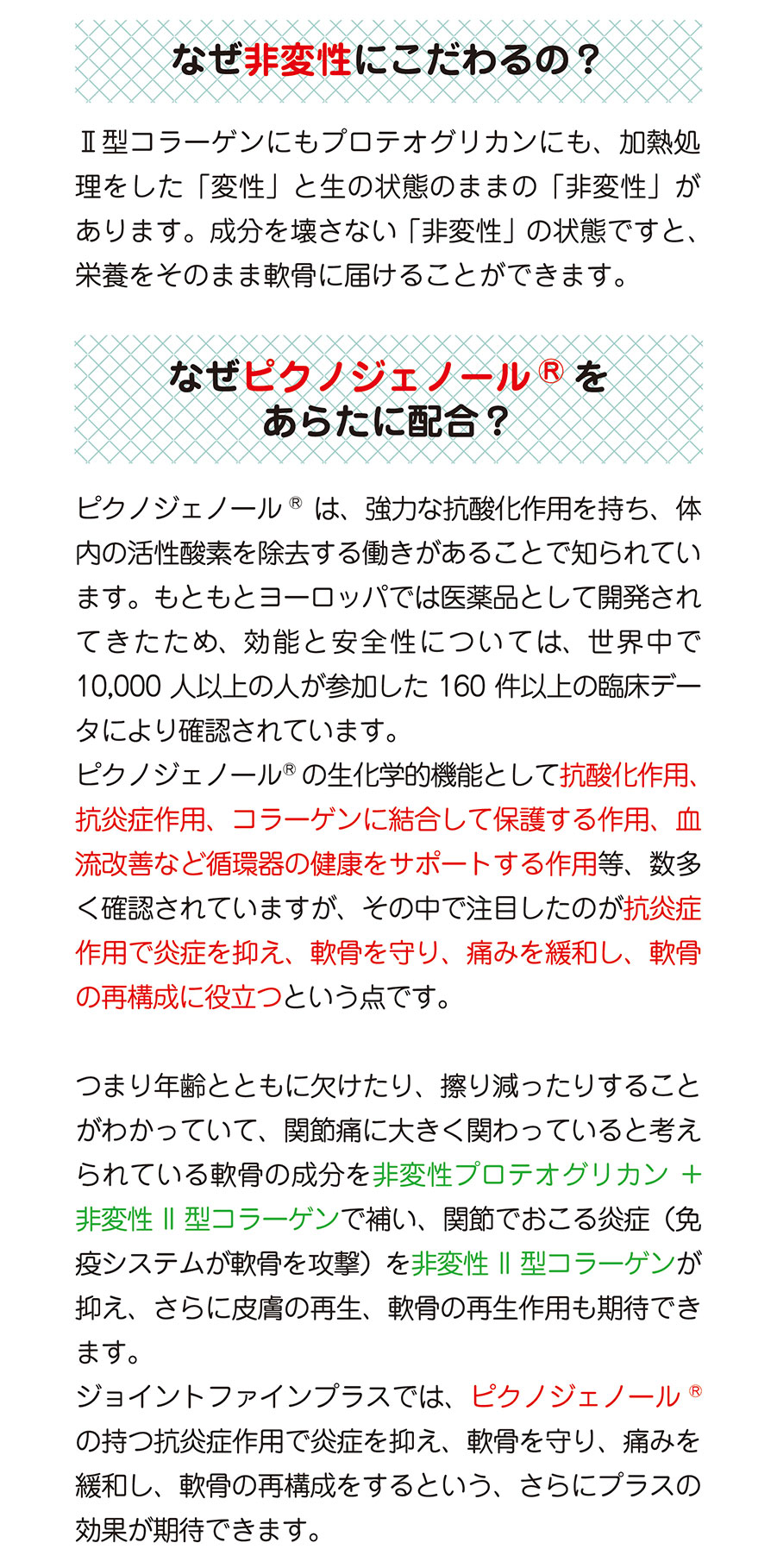 なぜ非変性にこだわるの？

Ⅱ型コラーゲンにもプロテオグリカンにも、加熱処理をした「変性」と生の状態のままの「非変性」があります。成分を壊さない「非変性」の状態ですと、栄養をそのまま軟骨に届けることができます。

なぜピクノジェノール® をあらたに配合？

ピクノジェノール® は、強力な抗酸化作用を持ち、体内の活性酸素を除去する働きがあることで知られています。もともとヨーロッパでは医薬品として開発されてきたため、効能と安全性については、世界中で10,000 人以上の人が参加した 160 件以上の臨床データにより確認されています。
ピクノジェノール® の生化学的機能として抗酸化作用、抗炎症作用、コラーゲンに結合して保護する作用、血流改善など循環器の健康をサポートする作用等、数多く確認されていますが、その中で注目したのが抗炎症作用で炎症を抑え、軟骨を守り、痛みを緩和し、軟骨の再構成に役立つという点です。

つまり年齢とともに欠けたり、擦り減ったりすることがわかっていて、関節痛に大きく関わっていると考えられている軟骨の成分を非変性プロテオグリカン ＋ 非変性 Ⅱ 型コラーゲンで補い、関節でおこる炎症（免疫システムが軟骨を攻撃）を非変性 Ⅱ 型コラーゲンが抑え、さらに皮膚の再生、軟骨の再生作用も期待できます。
ジョイントファインプラスでは、ピクノジェノール® の持つ抗炎症作用で炎症を抑え、軟骨を守り、痛みを緩和し、軟骨の再構成をするという、さらにプラスの効果が期待できます。